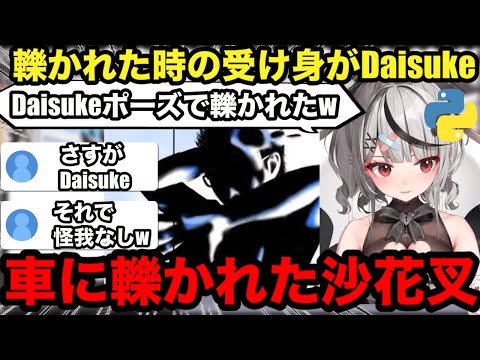 轢かれた時の受け身がDaisuke

Daisukeポーズで轢かれたw

さすが Daisuke

それで 怪我なしw

車に轢かれた沙花叉